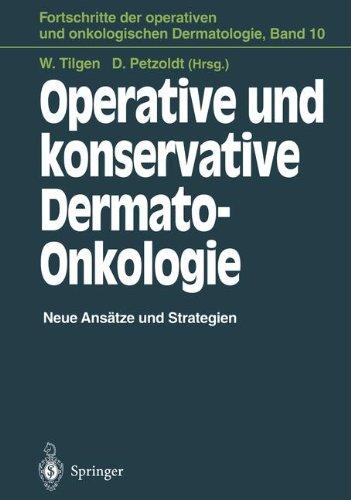 Fortschritte der operativen und onkologischen Dermatologie, Band 10

W. Tilgen D. Petzoldt (Hrsg.)

Operative und konservative Dermato-Onkologie

Neue Ansätze und Strategien

Springer